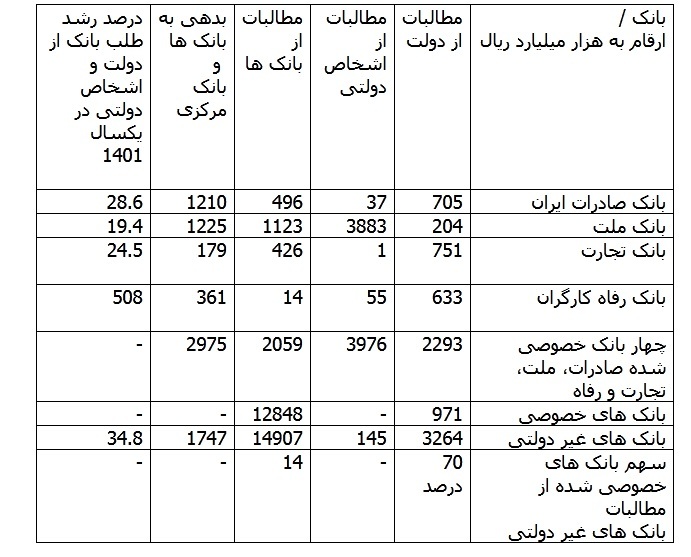 | بانک / ارقام به هزار میلیارد ریال | مطالبات از دولت | مطالبات از اشخاص دولتی | مطالبات از بانک ها | بدهی به بانک ها و بانک مرکزی | درصد رشد طلب بانک از دولت و اشخاص دولتی در یکسال 1401 |
|---|---|---|---|---|---|
| بانک صادرات ایران | 705 | 37 | 496 | 1210 | 28.6 |
| بانک ملت | 204 | 3883 | 1123 | 1225 | 19.4 |
| بانک تجارت | 751 | 1 | 426 | 179 | 24.5 |
| بانک رفاه کارگران | 633 | 55 | 14 | 361 | 508 |
| چهار بانک خصوصی شده صادرات، ملت، تجارت و رفاه | 2293 | 3976 | 2059 | 2975 | - |
| بانک های خصوصی | 971 | - | 12848 | - | - |
| بانک های غیر دولتی | 3264 | 145 | 14907 | 1747 | 34.8 |
| سهم بانک های خصوصی شده از مطالبات بانک های غیر دولتی | 70 درصد | - | 14 | - | - |